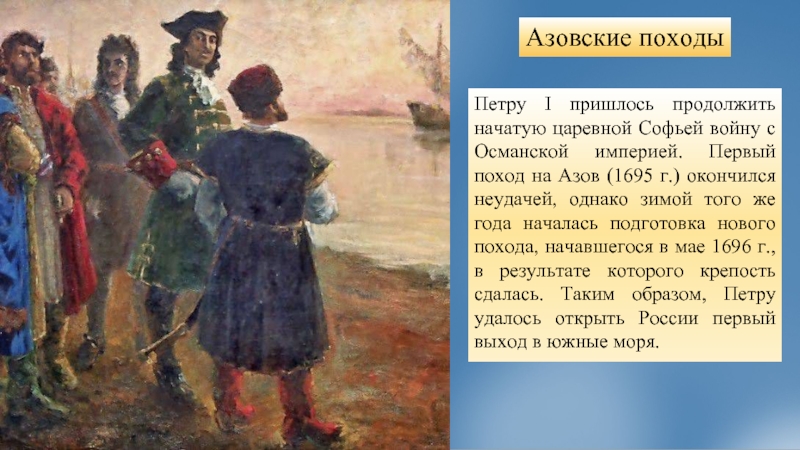 Азовские походы

Петру I пришлось продолжить начатую царевной Софьей войну с Османской империей. Первый поход на Азов (1695 г.) окончился неудачей, однако зимой того же года началась подготовка нового похода, начавшегося в мае 1696 г., в результате которого крепость сдалась. Таким образом, Петру удалось открыть России первый выход в южные моря.